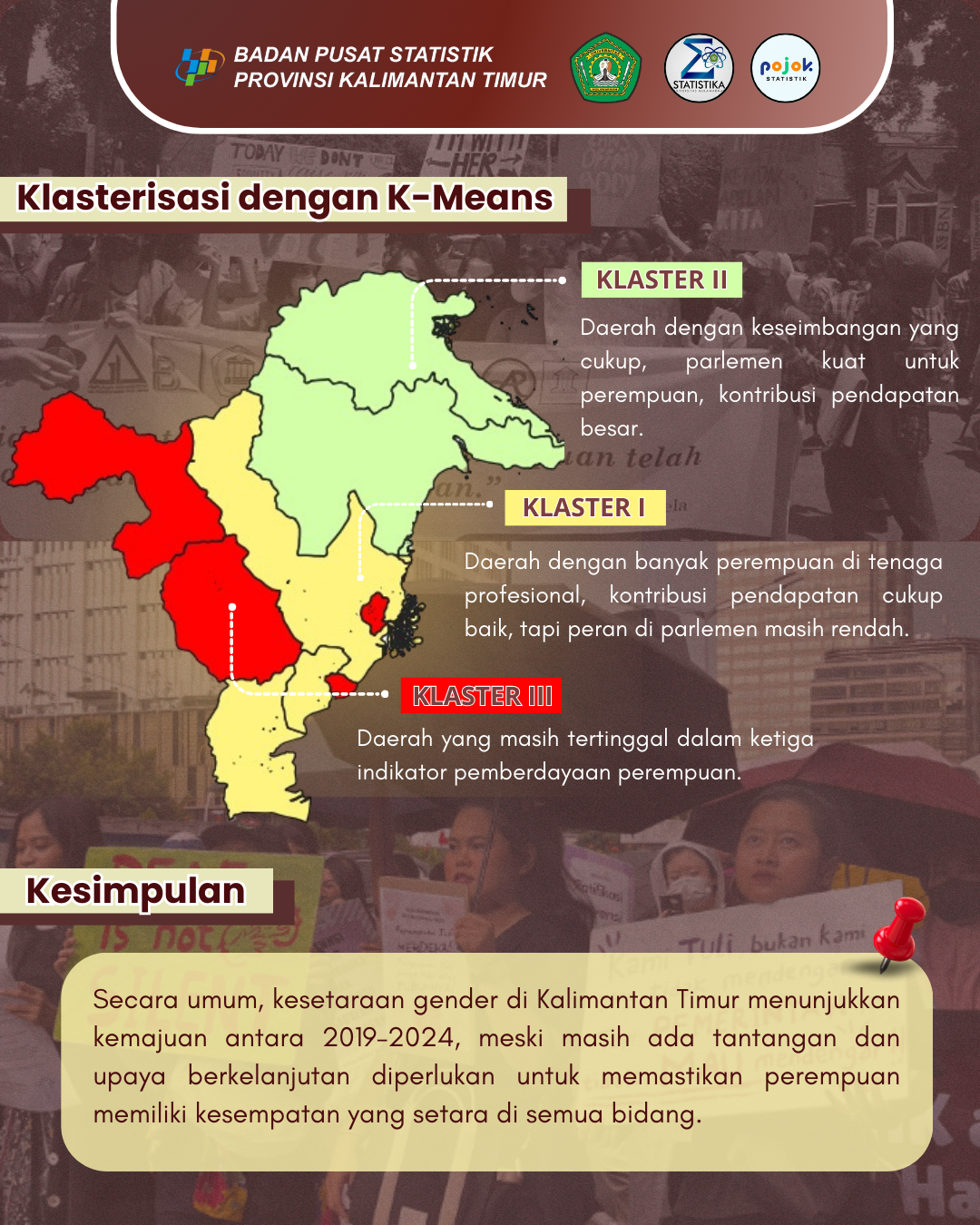 BADAN PUSAT STATISTIK
PROVINSI KALIMANTAN TIMUR

STATISTIKA

pojok STATISTIK

Klasterisasi dengan K-Means

KLASTER II

Daerah dengan keseimbangan yang cukup, parlemen kuat untuk perempuan, kontribusi pendapatan besar.

KLASTER I

Daerah dengan banyak perempuan di tenaga profesional, kontribusi pendapatan cukup baik, tapi peran di parlemen masih rendah.

KLASTER III

Daerah yang masih tertinggal dalam ketiga indikator pemberdayaan perempuan.

Kesimpulan

Secara umum, kesetaraan gender di Kalimantan Timur menunjukkan kemajuan antara 2019-2024, meski masih ada tantangan dan upaya berkelanjutan diperlukan untuk memastikan perempuan memiliki kesempatan yang setara di semua bidang.